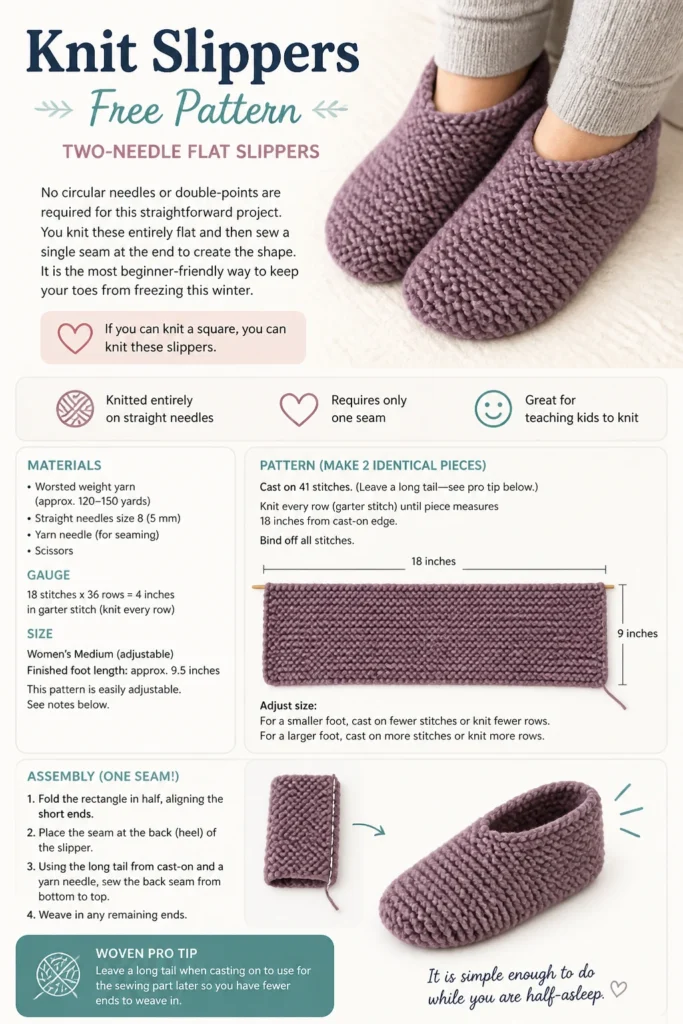 Knit Slippers
Free Pattern

TWO-NEEDLE FLAT SLIPPERS

No circular needles or double-points are required for this straightforward project. You knit these entirely flat and then sew a single seam at the end to create the shape. It is the most beginner-friendly way to keep your toes from freezing this winter.

If you can knit a square, you can knit these slippers.

Knitted entirely on straight needles

Requires only one seam

Great for teaching kids to knit

MATERIALS
• Worsted weight yarn (approx. 120–150 yards)
• Straight needles size 8 (5 mm)
• Yarn needle (for seaming)
• Scissors

GAUGE
18 stitches x 36 rows = 4 inches in garter stitch (knit every row)

SIZE
Women's Medium (adjustable)
Finished foot length: approx. 9.5 inches
This pattern is easily adjustable. See notes below.

PATTERN (MAKE 2 IDENTICAL PIECES)
Cast on 41 stitches. (Leave a long tail—see pro tip below.)
Knit every row (garter stitch) until piece measures 18 inches from cast-on edge.
Bind off all stitches.

18 inches

9 inches

Adjust size:
For a smaller foot, cast on fewer stitches or knit fewer rows.
For a larger foot, cast on more stitches or knit more rows.

ASSEMBLY (ONE SEAM!)
1. Fold the rectangle in half, aligning the short ends.
2. Place the seam at the back (heel) of the slipper.
3. Using the long tail from cast-on and a yarn needle, sew the back seam from bottom to top.
4. Weave in any remaining ends.

WOVEN PRO TIP
Leave a long tail when casting on to use for the sewing part later so you have fewer ends to weave in.

It is simple enough to do while you are half-asleep.